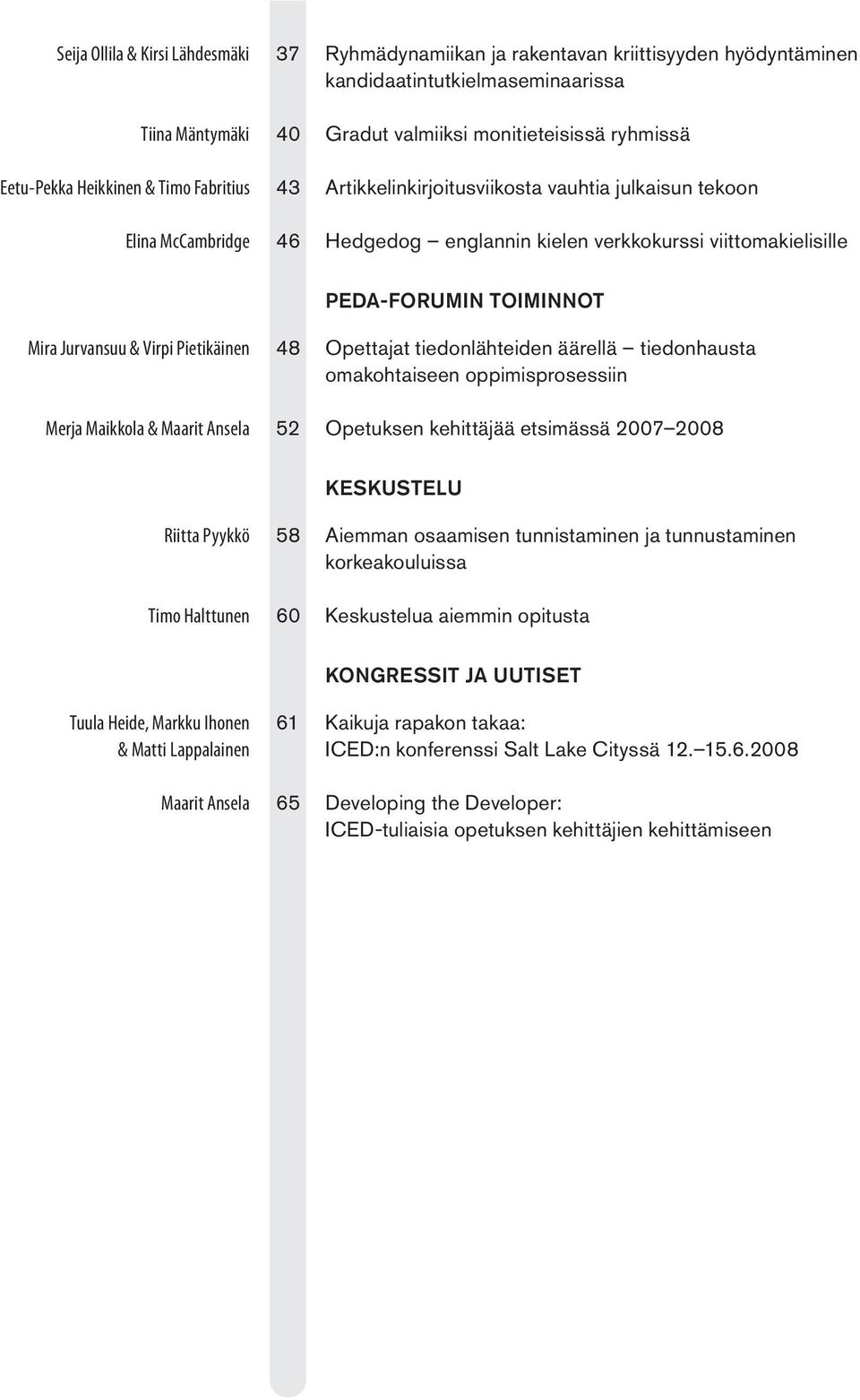 Seija Ollila & Kirsi Lähdesmäki 37 Ryhmädynamiikan ja rakentavan kriittisyyden hyödyntäminen kandidaatintutkielmaseminaarissa

Tiina Mäntymäki 40 Gradut valmiiksi monitieteisissä ryhmissä

Eetu-Pekka Heikkinen & Timo Fabritius 43 Artikkelinkirjoitusviikosta vauhtia julkaisun tekoon

Elina McCambridge 46 Hedgedog – englannin kielen verkkokurssi viittomakielisille

PEDA-FORUMIN TOIMINNOT

Mira Jurvansuu & Virpi Pietikäinen 48 Opettajat tiedonlähteiden äärellä – tiedonhausta omakohtaiseen oppimisprosessiin

Merja Maikkola & Maarit Ansela 52 Opetuksen kehittäjää etsimässä 2007–2008

KESKUSTELU

Riitta Pyykkö 58 Aiemman osaamisen tunnistaminen ja tunnustaminen korkeakouluissa

Timo Halttunen 60 Keskustelua aiemmin opitusta

KONGRESSIT JA UUTISET

Tuula Heide, Markku Ihonen & Matti Lappalainen 61 Kaikuja rapakon takaa: ICED:n konferenssi Salt Lake Cityssä 12.–15.6.2008

Maarit Ansela 65 Developing the Developer: ICED-tuliaisia opetuksen kehittäjien kehittämiseen